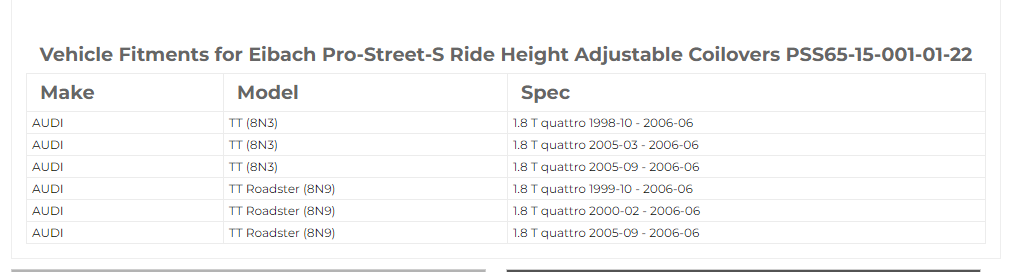 Vehicle Fitments for Eibach Pro-Street-S Ride Height Adjustable Coilovers PSS65-15-001-01-22

| Make | Model | Spec |
|---|---|---|
| AUDI | TT (8N3) | 1.8 T quattro 1998-10 - 2006-06 |
| AUDI | TT (8N3) | 1.8 T quattro 2005-03 - 2006-06 |
| AUDI | TT (8N3) | 1.8 T quattro 2005-09 - 2006-06 |
| AUDI | TT Roadster (8N9) | 1.8 T quattro 1999-10 - 2006-06 |
| AUDI | TT Roadster (8N9) | 1.8 T quattro 2000-02 - 2006-06 |
| AUDI | TT Roadster (8N9) | 1.8 T quattro 2005-09 - 2006-06 |